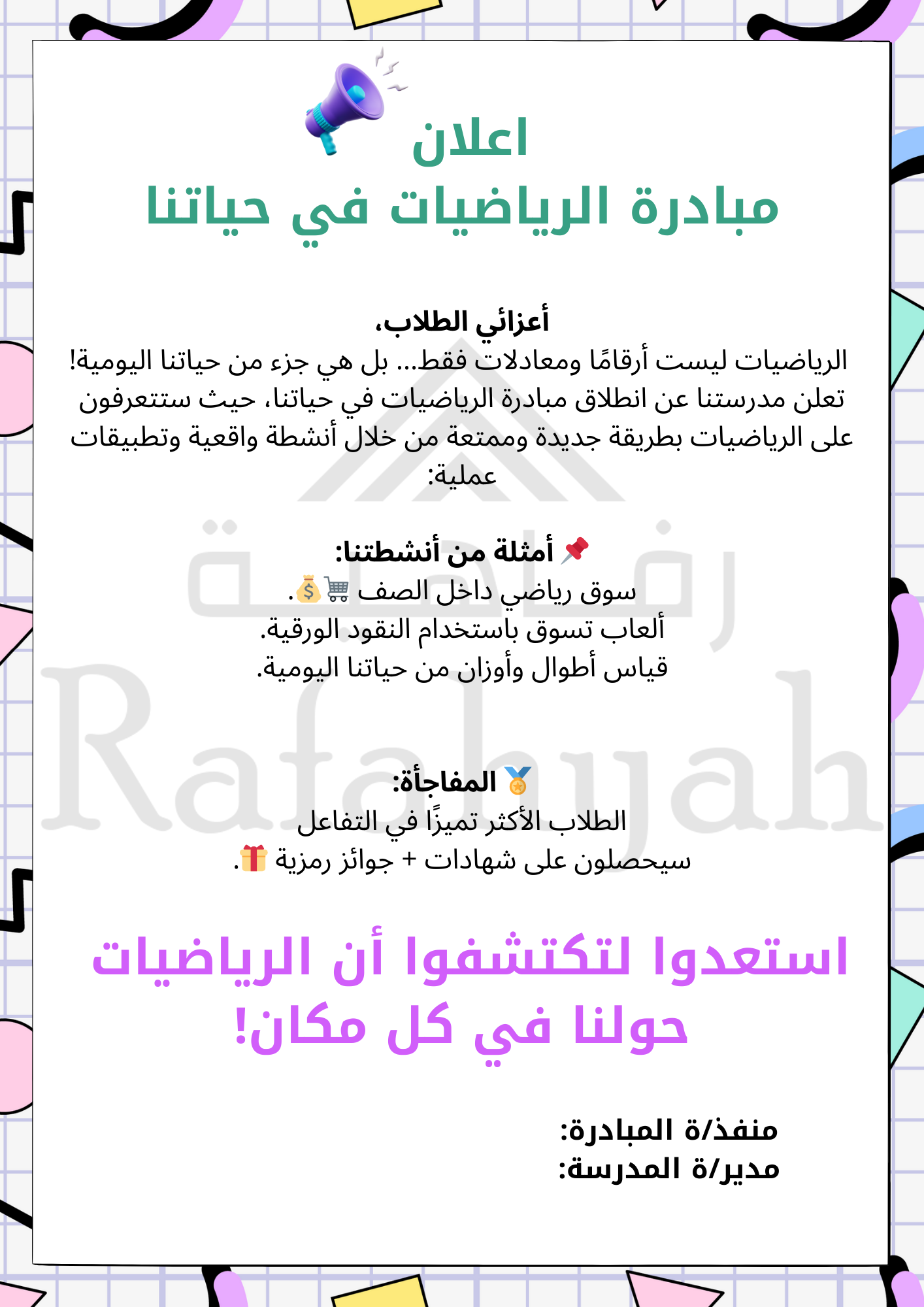 اعلان
مبادرة الرياضيات في حياتنا

أعزائي الطلاب،
الرياضيات ليست أرقامًا ومعادلات فقط... بل هي جزء من حياتنا اليومية! تعلن مدرستنا عن انطلاق مبادرة الرياضيات في حياتنا، حيث ستتعرفون على الرياضيات بطريقة جديدة وممتعة من خلال أنشطة واقعية وتطبيقات عملية:

أمثلة من أنشطتنا:
سوق رياضي داخل الصف.
ألعاب تسوق باستخدام النقود الورقية.
قياس أطوال وأوزان من حياتنا اليومية.

المفاجأة:
الطلاب الأكثر تميزًا في التفاعل
سيحصلون على شهادات + جوائز رمزية.

استعدوا لتكتشفوا أن الرياضيات حولنا في كل مكان!

منفذ/ة المبادرة:
مدير/ة المدرسة:

رفاهية
Rafahyah